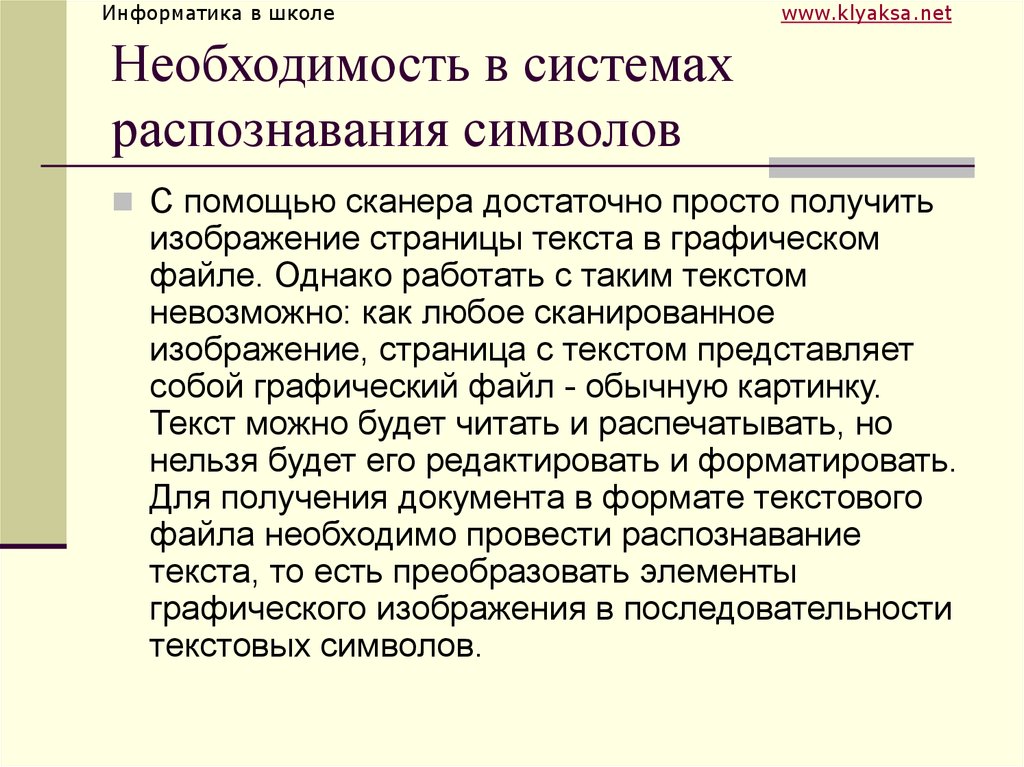 Информатика в школе

www.klyaksa.net

Необходимость в системах распознавания символов

С помощью сканера достаточно просто получить изображение страницы текста в графическом файле. Однако работать с таким текстом невозможно: как любое сканированное изображение, страница с текстом представляет собой графический файл - обычную картинку. Текст можно будет читать и распечатывать, но нельзя будет его редактировать и форматировать. Для получения документа в формате текстового файла необходимо провести распознавание текста, то есть преобразовать элементы графического изображения в последовательности текстовых символов.